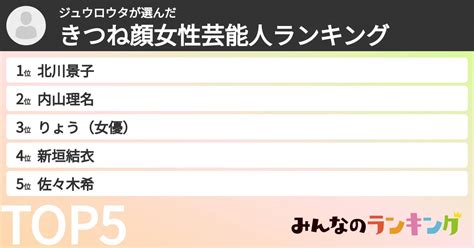 ジュウロウタが選んだ
きつね顔女性芸能人ランキング

1位 北川景子
2位 内山理名
3位 りょう（女優）
4位 新垣結衣
5位 佐々木希

TOP5

みんなのランキング